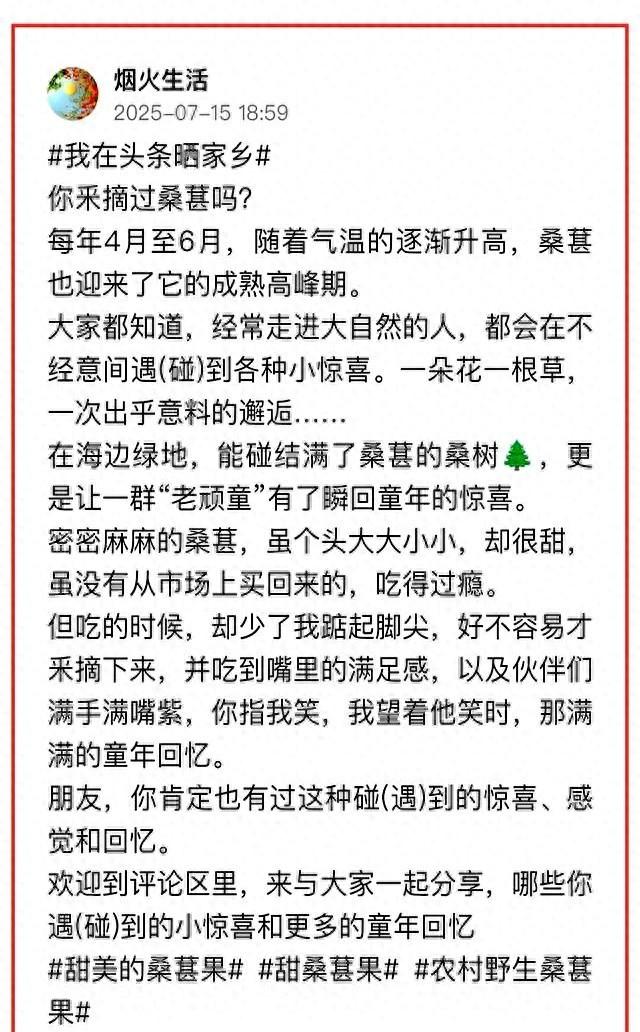 烟火生活
2025-07-15 18:59

#我在头条晒家乡#
你采摘过桑葚吗?
每年4月至6月，随着气温的逐渐升高，桑葚也迎来了它的成熟高峰期。
大家都知道，经常走进大自然的人，都会在不经意间遇(碰)到各种小惊喜。一朵花一根草，一次出乎意料的邂逅......
在海边绿地，能碰结满了桑葚的桑树🌲，更是让一群“老顽童”有了瞬回童年的惊喜。
密密麻麻的桑葚，虽个头大大小小，却很甜，虽没有从市场上买回来的，吃得过瘾。
但吃的时候，却少了我踮起脚尖，好不容易才采摘下来，并吃到嘴里的满足感，以及伙伴们满手满嘴紫，你指我笑，我望着他笑时，那满满的童年回忆。
朋友，你肯定也有过这种碰(遇)到的惊喜、感觉和回忆。
欢迎到评论区里，来与大家一起分享，哪些你遇(碰)到的小惊喜和更多的童年回忆
#甜美的桑葚果# #甜桑葚果# #农村野生桑葚果#